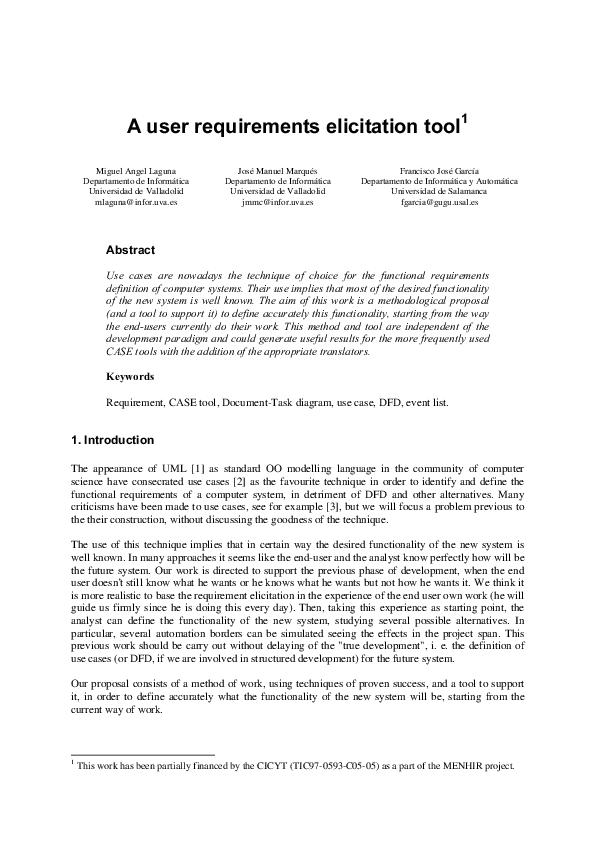 A user requirements elicitation tool$^1$

Miguel Angel Laguna
Departamento de Informática
Universidad de Valladolid
mlaguna@infor.uva.es

José Manuel Marqués
Departamento de Informática
Universidad de Valladolid
jmmc@infor.uva.es

Francisco José García
Departamento de Informática y Automática
Universidad de Salamanca
fgarcia@gugu.usal.es

Abstract

Use cases are nowadays the technique of choice for the functional requirements definition of computer systems. Their use implies that most of the desired functionality of the new system is well known. The aim of this work is a methodological proposal (and a tool to support it) to define accurately this functionality, starting from the way the end-users currently do their work. This method and tool are independent of the development paradigm and could generate useful results for the more frequently used CASE tools with the addition of the appropriate translators.

Keywords

Requirement, CASE tool, Document-Task diagram, use case, DFD, event list.

1. Introduction

The appearance of UML [1] as standard OO modelling language in the community of computer science have consecrated use cases [2] as the favourite technique in order to identify and define the functional requirements of a computer system, in detriment of DFD and other alternatives. Many criticisms have been made to use cases, see for example [3], but we will focus a problem previous to the their construction, without discussing the goodness of the technique.

The use of this technique implies that in certain way the desired functionality of the new system is well known. In many approaches it seems like the end-user and the analyst know perfectly how will be the future system. Our work is directed to support the previous phase of development, when the end user doesn't still know what he wants or he knows what he wants but not how he wants it. We think it is more realistic to base the requirement elicitation in the experience of the end user own work (he will guide us firmly since he is doing this every day). Then, taking this experience as starting point, the analyst can define the functionality of the new system, studying several possible alternatives. In particular, several automation borders can be simulated seeing the effects in the project span. This previous work should be carry out without delaying of the "true development", i. e. the definition of use cases (or DFD, if we are involved in structured development) for the future system.

Our proposal consists of a method of work, using techniques of proven success, and a tool to support it, in order to define accurately what the functionality of the new system will be, starting from the current way of work.

$^1$ This work has been partially financed by the CICYT (TIC97-0593-C05-05) as a part of the MENHIR project.